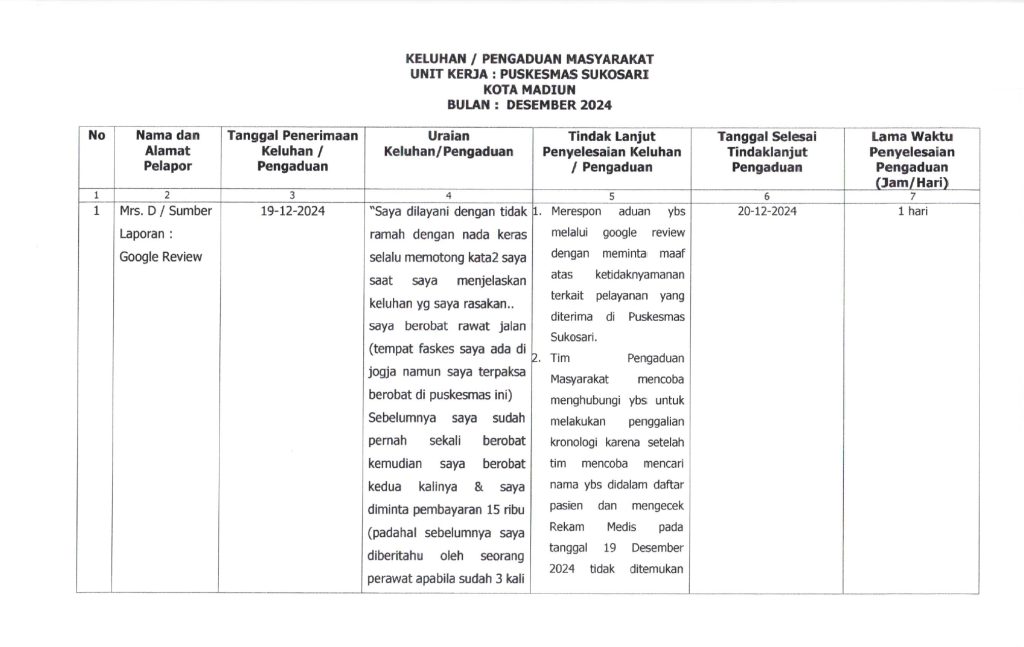 KELUHAN / PENGADUAN MASYARAKAT
UNIT KERJA : PUSKESMAS SUKOSARI
KOTA MADIUN
BULAN : DESEMBER 2024

| No | Nama dan Alamat Pelapor | Tanggal Penerimaan Keluhan / Pengaduan | Uraian Keluhan/Pengaduan | Tindak Lanjut Penyelesaian Keluhan / Pengaduan | Tanggal Selesai Tindaklanjut Pengaduan | Lama Waktu Penyelesaian Pengaduan (Jam/Hari) |
|---|---|---|---|---|---|---|
| 1 | 2 | 3 | 4 | 5 | 6 | 7 |
| 1 | Mrs. D / Sumber Laporan : Google Review | 19-12-2024 | "Saya dilayani dengan tidak ramah dengan nada keras selalu memotong kata2 saya saat saya menjelaskan keluhan yg saya rasakan.. saya berobat rawat jalan (tempat faskes saya ada di jogja namun saya terpaksa berobat di puskesmas ini) Sebelumnya saya sudah pernah sekali berobat kemudian saya berobat kedua kalinya & saya diminta pembayaran 15 ribu (padahal sebelumnya saya diberitahu oleh seorang perawat apabila sudah 3 kali | 1. Merespon aduan ybs melalui google review dengan meminta maaf atas ketidaknyamanan terkait pelayanan yang diterima di Puskesmas Sukosari. 2. Tim Pengaduan Masyarakat mencoba menghubungi ybs untuk melakukan penggalian kronologi karena setelah tim mencoba mencari nama ybs didalam daftar pasien dan mengecek Rekam Medis pada tanggal 19 Desember 2024 tidak ditemukan | 20-12-2024 | 1 hari |